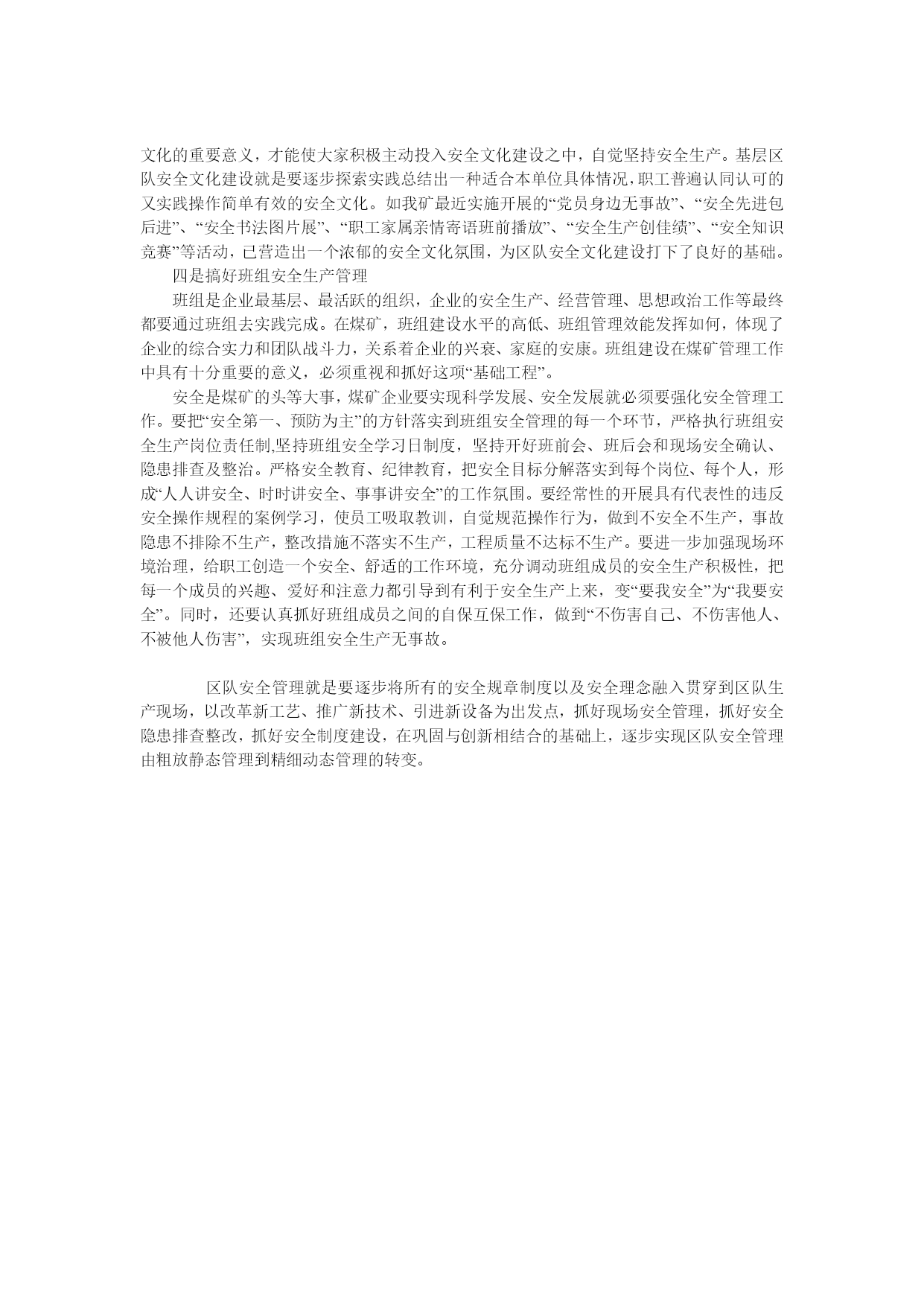 文化的重要意义，才能使大家积极主动投入安全文化建设之中，自觉坚持安全生产。基层区队安全文化建设就是要逐步探索实践总结出一种适合本单位具体情况，职工普遍认同认可的又实践操作简单有效的安全文化。如我矿最近实施开展的“党员身边无事故”、“安全先进包后进”、“安全书法图片展”、“职工家属亲情寄语班前播放”、“安全生产创佳绩”、“安全知识竞赛”等活动，已营造出一个浓郁的安全文化氛围，为区队安全文化建设打下了良好的基础。

四是搞好班组安全生产管理

班组是企业最基层、最活跃的组织，企业的安全生产、经营管理、思想政治工作等最终都要通过班组去实践完成。在煤矿，班组建设水平的高低、班组管理效能发挥如何，体现了企业的综合实力和团队战斗力，关系着企业的兴衰、家庭的安康。班组建设在煤矿管理工作中具有十分重要的意义，必须重视和抓好这项“基础工程”。

安全是煤矿的头等大事，煤矿企业要实现科学发展、安全发展就必须要强化安全管理工作。要把“安全第一、预防为主”的方针落实到班组安全管理的每一个环节，严格执行班组安全生产岗位责任制,坚持班组安全学习日制度，坚持开好班前会、班后会和现场安全确认、隐患排查及整治。严格安全教育、纪律教育，把安全目标分解落实到每个岗位、每个人，形成“人人讲安全、时时讲安全、事事讲安全”的工作氛围。要经常性的开展具有代表性的违反安全操作规程的案例学习，使员工吸取教训，自觉规范操作行为，做到不安全不生产，事故隐患不排除不生产，整改措施不落实不生产，工程质量不达标不生产。要进一步加强现场环境治理，给职工创造一个安全、舒适的工作环境，充分调动班组成员的安全生产积极性，把每一个成员的兴趣、爱好和注意力都引导到有利于安全生产上来，变“要我安全”为“我要安全”。同时，还要认真抓好班组成员之间的自保互保工作，做到“不伤害自己、不伤害他人、不被他人伤害”，实现班组安全生产无事故。

区队安全管理就是要逐步将所有的安全规章制度以及安全理念融入贯穿到区队生产现场，以改革新工艺、推广新技术、引进新设备为出发点，抓好现场安全管理，抓好安全隐患排查整改，抓好安全制度建设，在巩固与创新相结合的基础上，逐步实现区队安全管理由粗放静态管理到精细动态管理的转变。